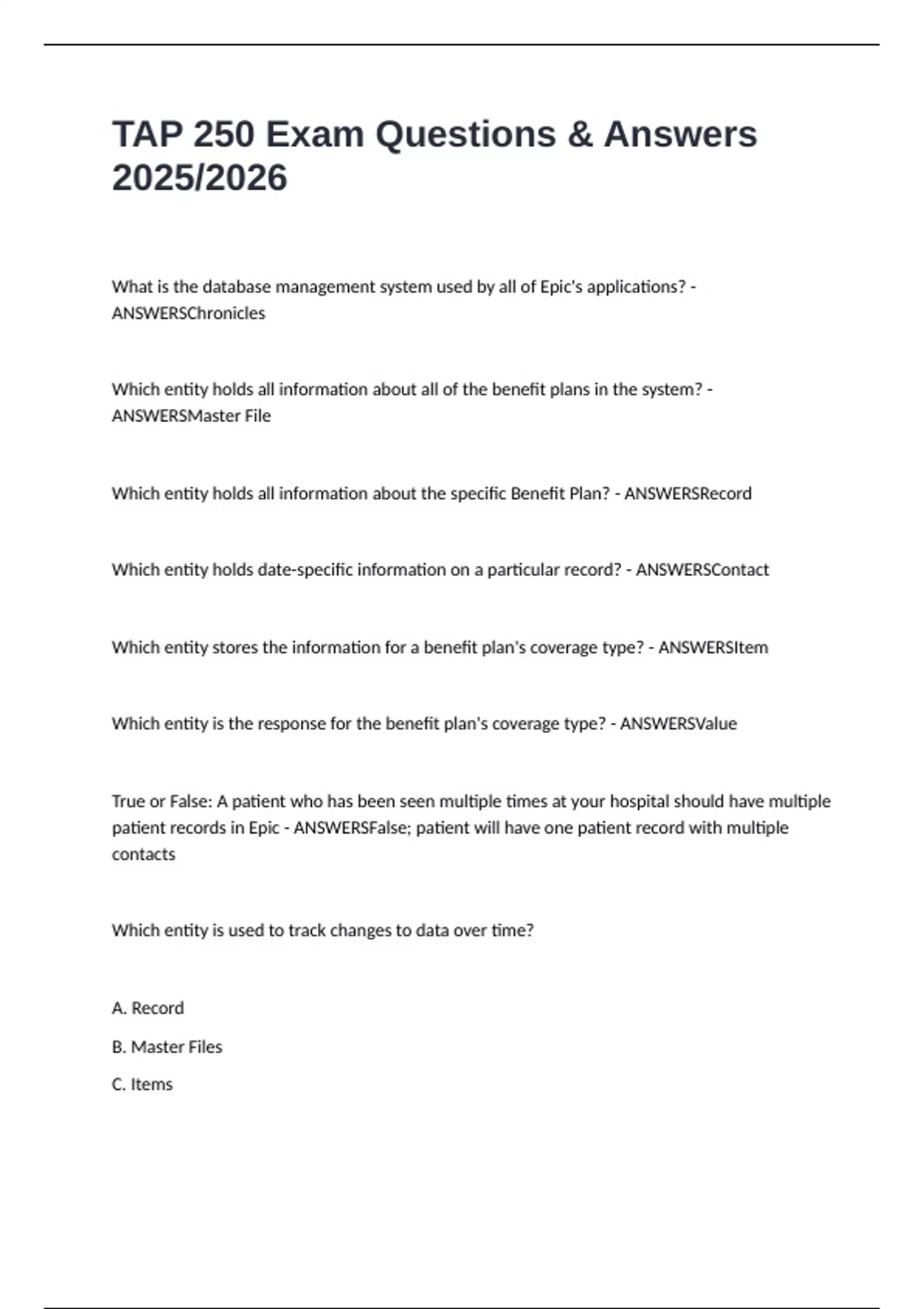 TAP 250 Exam Questions & Answers 2025/2026

What is the database management system used by all of Epic's applications? - ANSWERSChronicles

Which entity holds all information about all of the benefit plans in the system? - ANSWERSMaster File

Which entity holds all information about the specific Benefit Plan? - ANSWERSRecord

Which entity holds date-specific information on a particular record? - ANSWERSContact

Which entity stores the information for a benefit plan's coverage type? - ANSWERSItem

Which entity is the response for the benefit plan's coverage type? - ANSWERSValue

True or False: A patient who has been seen multiple times at your hospital should have multiple patient records in Epic - ANSWERSFalse; patient will have one patient record with multiple contacts

Which entity is used to track changes to data over time?

A. Record

B. Master Files

C. Items